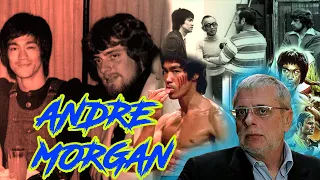 ANDRE MORGAN